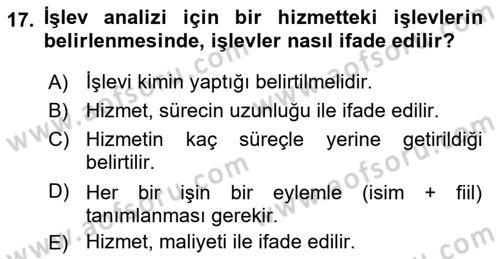 17. İşlev analizi için bir hizmetteki işlevlerin belirlenmesinde, işlevler nasıl ifade edilir?

A) İşlevi kimin yaptığı belirtilmelidir.

B) Hizmet, sürecin uzunluğu ile ifade edilir.

C) Hizmetin kaç süreçle yerine getirildiği belirtilir.

D) Her bir işin bir eylemle (isim + fiil) tanımlanması gerekir.

E) Hizmet, maliyeti ile ifade edilir.

www.aofsoru.com